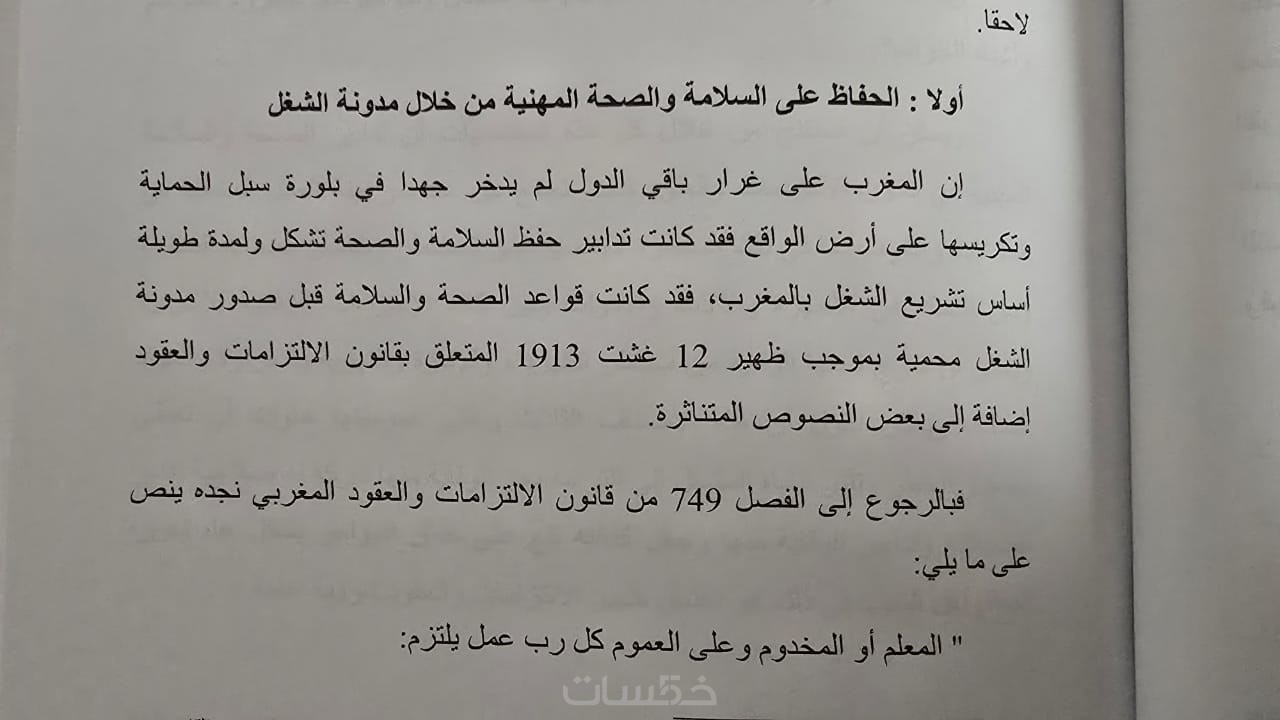 لاحقا.

أولا : الحفاظ على السلامة والصحة المهنية من خلال مدونة الشغل

إن المغرب على غرار باقي الدول لم يدخر جهدا في بلورة سبل الحماية وتكريسها على أرض الواقع فقد كانت تدابير حفظ السلامة والصحة تشكل ولمدة طويلة أساس تشريع الشغل بالمغرب، فقد كانت قواعد الصحة والسلامة قبل صدور مدونة الشغل محمية بموجب ظهير 12 غشت 1913 المتعلق بقانون الالتزامات والعقود إضافة إلى بعض النصوص المتناثرة.

فبالرجوع إلى الفصل 749 من قانون الالتزامات والعقود المغربي نجده ينص على ما يلي:

" المعلم أو المخدوم وعلى العموم كل رب عمل يلتزم:

خمسات